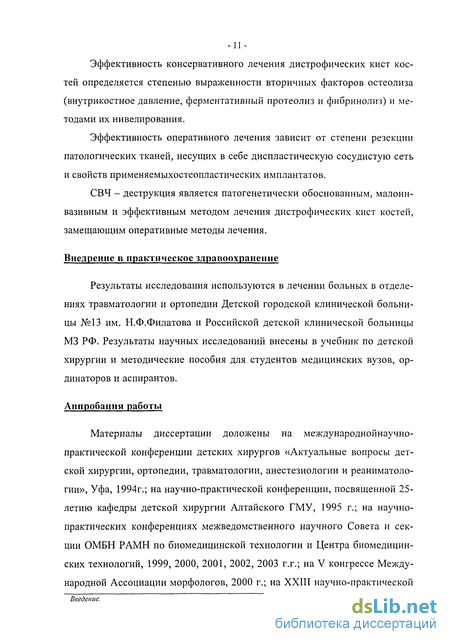 - 11 -

Эффективность консервативного лечения дистрофических кист костей определяется степенью выраженности вторичных факторов остеолиза (внутрикостное давление, ферментативный протеолиз и фибринолиз) и методами их нивелирования.

Эффективность оперативного лечения зависит от степени резекции патологических тканей, несущих в себе диспластическую сосудистую сеть и свойств применяемыхостеопластических имплантатов.

СВЧ – деструкция является патогенетически обоснованным, малоинвазивным и эффективным методом лечения дистрофических кист костей, замещающим оперативные методы лечения.

Внедрение в практическое здравоохранение

Результаты исследования используются в лечении больных в отделениях травматологии и ортопедии Детской городской клинической больницы №13 им. Н.Ф.Филатова и Российской детской клинической больницы МЗ РФ. Результаты научных исследований внесены в учебник по детской хирургии и методические пособия для студентов медицинских вузов, ординаторов и аспирантов.

Аппробация работы

Материалы диссертации доложены на международнойнаучно-практической конференции детских хирургов «Актуальные вопросы детской хирургии, ортопедии, травматологии, анестезиологии и реаниматологии», Уфа, 1994г.; на научно-практической конференции, посвященной 25-летию кафедры детской хирургии Алтайского ГМУ, 1995 г.; на научно-практических конференциях межведомственного научного Совета и секции ОМБН РАМН по биомедицинской технологии и Центра биомедицинских технологий, 1999, 2000, 2001, 2002, 2003 г.г.; на V конгрессе Международной Ассоциации морфологов, 2000 г.; на XXIII научно-практической

Введение.

dsLib.net
библиотека диссертаций